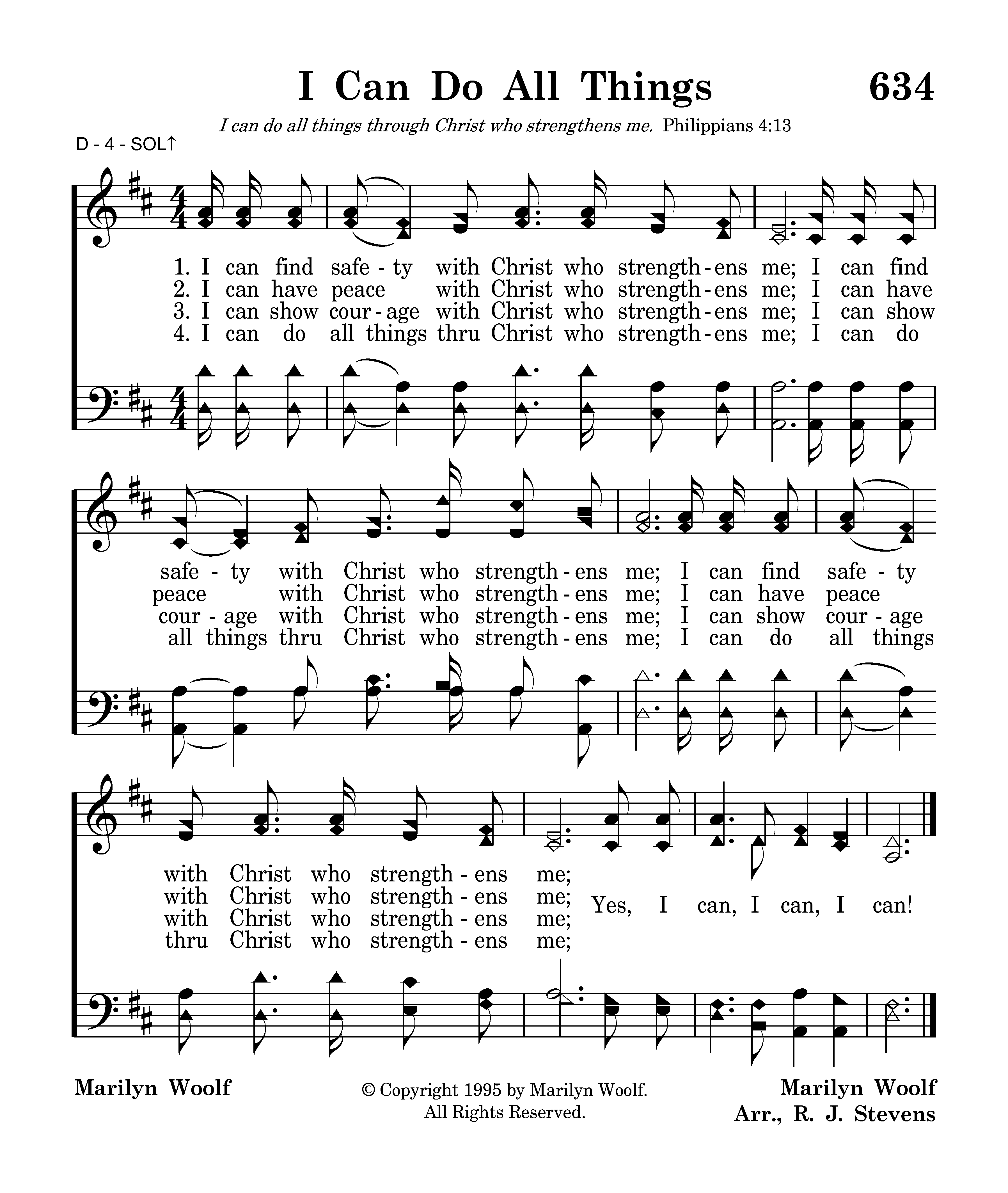 I Can Do All Things 634

I can do all things through Christ who strengthens me. Philippians 4:13

D - 4 - SOL↑

1. I can find safe - ty with Christ who strength - ens me; I can find
2. I can have peace with Christ who strength - ens me; I can have
3. I can show cour - age with Christ who strength - ens me; I can show
4. I can do all things thru Christ who strength - ens me; I can do

safe - ty with Christ who strength - ens me; I can find safe - ty
peace with Christ who strength - ens me; I can have peace
cour - age with Christ who strength - ens me; I can show cour - age
all things thru Christ who strength - ens me; I can do all things

with Christ who strength - ens me;
with Christ who strength - ens me;
with Christ who strength - ens me;
thru Christ who strength - ens me;
Yes, I can, I can, I can!

Marilyn Woolf

© Copyright 1995 by Marilyn Woolf. All Rights Reserved.

Marilyn Woolf
Arr., R. J. Stevens